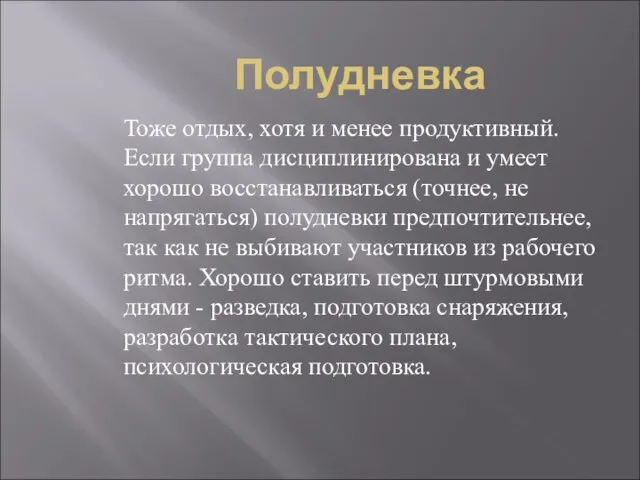 Полудневка

Тоже отдых, хотя и менее продуктивный. Если группа дисциплинирована и умеет хорошо восстанавливаться (точнее, не напрягаться) полудневки предпочтительнее, так как не выбивают участников из рабочего ритма. Хорошо ставить перед штурмовыми днями - разведка, подготовка снаряжения, разработка тактического плана, психологическая подготовка.